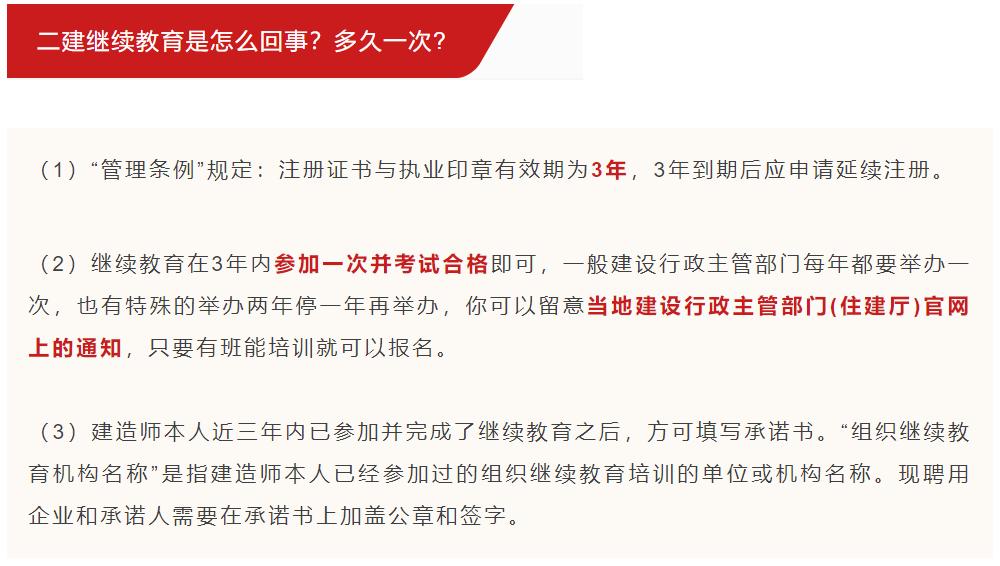 二建继续教育是怎么回事？多久一次？

（1）“管理条例”规定：注册证书与执业印章有效期为3年，3年到期后应申请延续注册。

（2）继续教育在3年内参加一次并考试合格即可，一般建设行政主管部门每年都要举办一次，也有特殊的举办两年停一年再举办，你可以留意当地建设行政主管部门(住建厅)官网上的通知，只要有班能培训就可以报名。

（3）建造师本人近三年内已参加并完成了继续教育之后，方可填写承诺书。“组织继续教育机构名称”是指建造师本人已经参加过的组织继续教育培训的单位或机构名称。现聘用企业和承诺人需要在承诺书上加盖公章和签字。